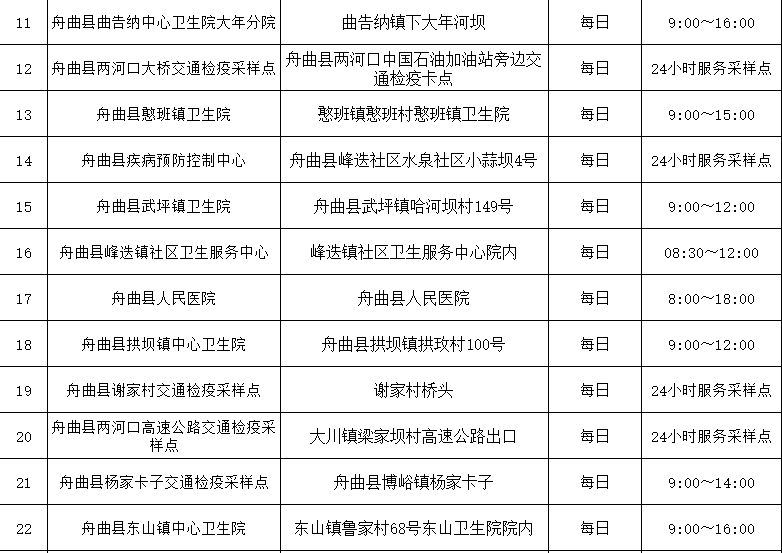 | 11 | 舟曲县曲告纳中心卫生院大年分院 | 曲告纳镇下大年河坝 | 每日 | 9:00～16:00 |
|---|---|---|---|---|
| 12 | 舟曲县两河口大桥交通检疫采样点 | 舟曲县两河口中国石油加油站旁边交通检疫卡点 | 每日 | 24小时服务采样点 |
| 13 | 舟曲县憨班镇卫生院 | 憨班镇憨班村憨班镇卫生院 | 每日 | 9:00～15:00 |
| 14 | 舟曲县疾病预防控制中心 | 舟曲县峰迭社区水泉社区小蒜坝4号 | 每日 | 24小时服务采样点 |
| 15 | 舟曲县武坪镇卫生院 | 舟曲县武坪镇哈河坝村149号 | 每日 | 9:00～12:00 |
| 16 | 舟曲县峰迭镇社区卫生服务中心 | 峰迭镇社区卫生服务中心院内 | 每日 | 08:30～12:00 |
| 17 | 舟曲县人民医院 | 舟曲县人民医院 | 每日 | 8:00～18:00 |
| 18 | 舟曲县拱坝镇中心卫生院 | 舟曲县拱坝镇拱玫村100号 | 每日 | 9:00～12:00 |
| 19 | 舟曲县谢家村交通检疫采样点 | 谢家村桥头 | 每日 | 24小时服务采样点 |
| 20 | 舟曲县两河口高速公路交通检疫采样点 | 大川镇梁家坝村高速公路出口 | 每日 | 24小时服务采样点 |
| 21 | 舟曲县杨家卡子交通检疫采样点 | 舟曲县博峪镇杨家卡子 | 每日 | 9:00～14:00 |
| 22 | 舟曲县东山镇中心卫生院 | 东山镇鲁家村68号东山卫生院院内 | 每日 | 9:00～16:00 |